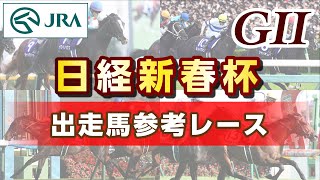 JRA

GII

日経新春杯

出走馬参考レース